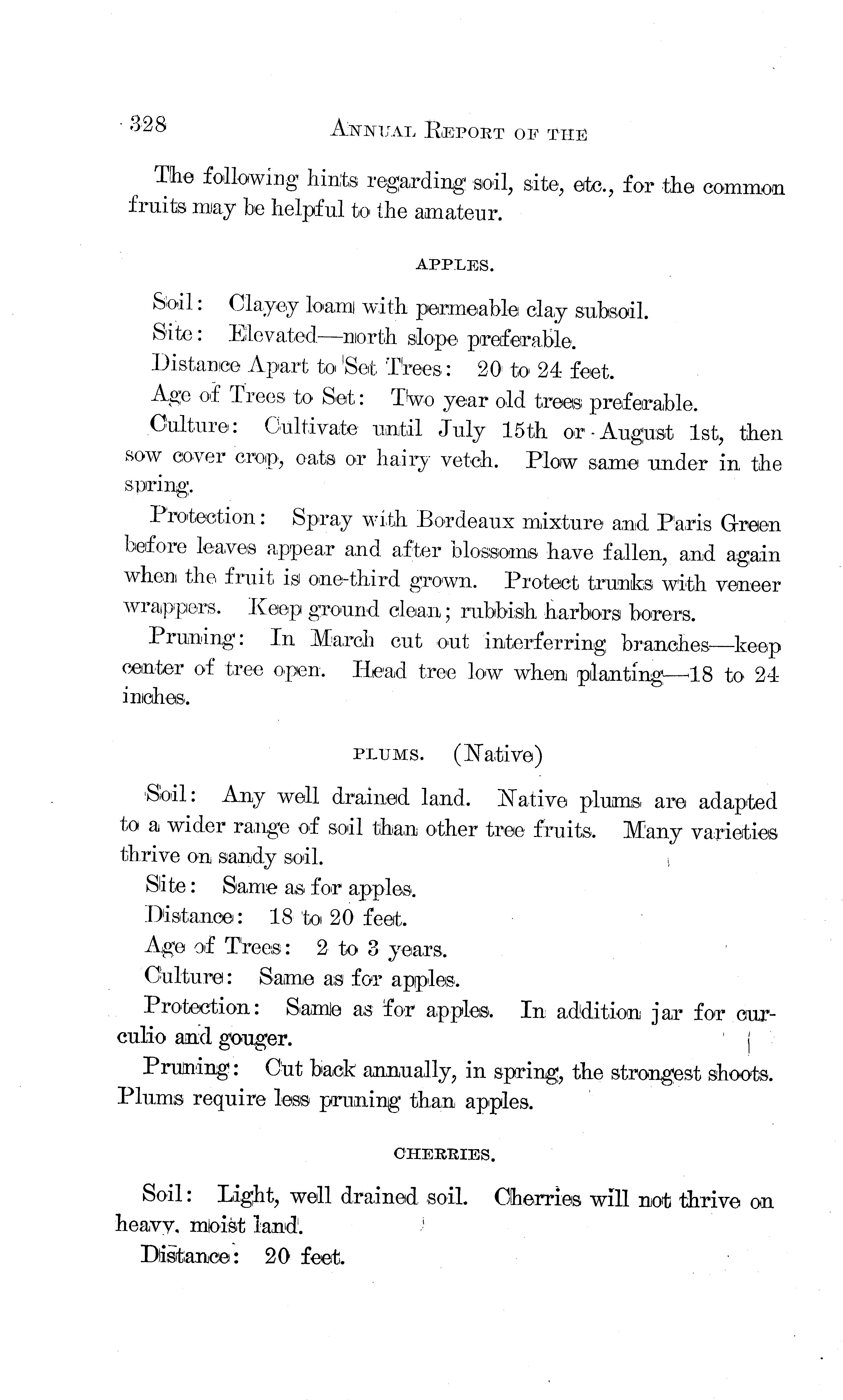 328 ANNUAL REPORT OF THE

The following hints regarding soil, site, etc., for the common fruits may be helpful to the amateur.

APPLES.

Soil: Clayey loam with permeable clay subsoil.

Site: Elevated—north slope preferable.

Distance Apart to Set Trees: 20 to 24 feet.

Age of Trees to Set: Two year old trees preferable.

Culture: Cultivate until July 15th or August 1st, then sow cover crop, oats or hairy vetch. Plow same under in the spring.

Protection: Spray with Bordeaux mixture and Paris Green before leaves appear and after blossoms have fallen, and again when the fruit is one-third grown. Protect trunks with veneer wrappers. Keep ground clean; rubbish harbors borers.

Pruning: In March cut out interferring branches—keep center of tree open. Head tree low when planting—18 to 24 inches.

PLUMS. (Native)

Soil: Any well drained land. Native plums are adapted to a wider range of soil than other tree fruits. Many varieties thrive on sandy soil.

Site: Same as for apples.

Distance: 18 to 20 feet.

Age of Trees: 2 to 3 years.

Culture: Same as for apples.

Protection: Same as for apples. In addition jar for curculio and gouger.

Pruning: Cut back annually, in spring, the strongest shoots. Plums require less pruning than apples.

CHERRIES.

Soil: Light, well drained soil. Cherries will not thrive on heavy, moist land.

Distance: 20 feet.